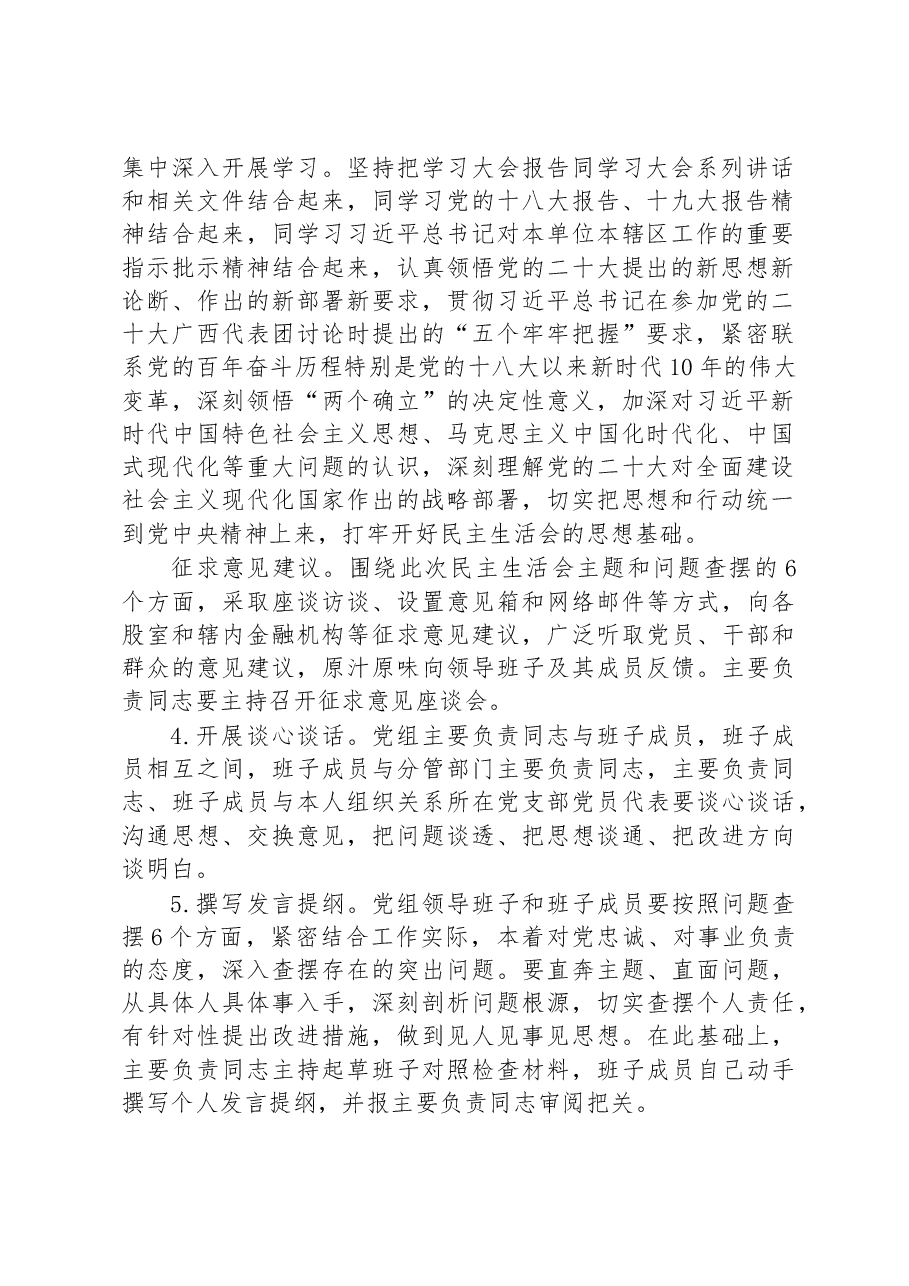 集中深入开展学习。坚持把学习大会报告同学习大会系列讲话和相关文件结合起来，同学习党的十八大报告、十九大报告精神结合起来，同学习习近平总书记对本单位本辖区工作的重要指示批示精神结合起来，认真领悟党的二十大提出的新思想新论断、作出的新部署新要求，贯彻习近平总书记在参加党的二十大广西代表团讨论时提出的“五个牢牢把握”要求，紧密联系党的百年奋斗历程特别是党的十八大以来新时代10年的伟大变革，深刻领悟“两个确立”的决定性意义，加深对习近平新时代中国特色社会主义思想、马克思主义中国化时代化、中国式现代化等重大问题的认识，深刻理解党的二十大对全面建设社会主义现代化国家作出的战略部署，切实把思想和行动统一到党中央精神上来，打牢开好民主生活会的思想基础。

征求意见建议。围绕此次民主生活会主题和问题查摆的6个方面，采取座谈访谈、设置意见箱和网络邮件等方式，向各股室和辖内金融机构等征求意见建议，广泛听取党员、干部和群众的意见建议，原汁原味向领导班子及其成员反馈。主要负责同志要主持召开征求意见座谈会。

4.开展谈心谈话。党组主要负责同志与班子成员，班子成员相互之间，班子成员与分管部门主要负责同志，主要负责同志、班子成员与本人组织关系所在党支部党员代表要谈心谈话，沟通思想、交换意见，把问题谈透、把思想谈通、把改进方向谈明白。

5.撰写发言提纲。党组领导班子和班子成员要按照问题查摆6个方面，紧密结合工作实际，本着对党忠诚、对事业负责的态度，深入查摆存在的突出问题。要直奔主题、直面问题，从具体人具体事入手，深刻剖析问题根源，切实查摆个人责任，有针对性提出改进措施，做到见人见事见思想。在此基础上，主要负责同志主持起草班子对照检查材料，班子成员自己动手撰写个人发言提纲，并报主要负责同志审阅把关。